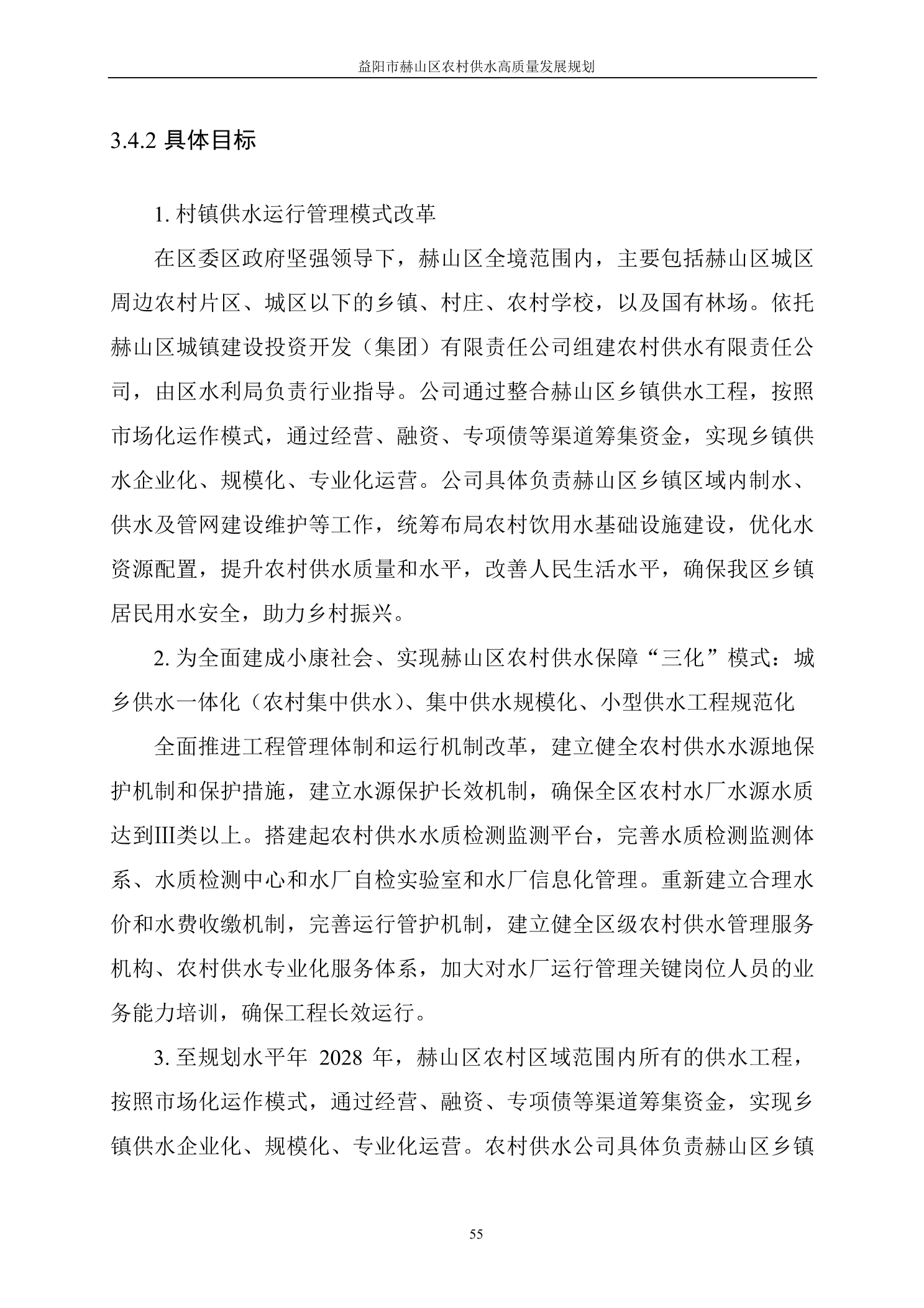 益阳市赫山区农村供水高质量发展规划

3.4.2 具体目标

1. 村镇供水运行管理模式改革

在区委区政府坚强领导下，赫山区全境范围内，主要包括赫山区城区周边农村片区、城区以下的乡镇、村庄、农村学校，以及国有林场。依托赫山区城镇建设投资开发（集团）有限责任公司组建农村供水有限责任公司，由区水利局负责行业指导。公司通过整合赫山区乡镇供水工程，按照市场化运作模式，通过经营、融资、专项债等渠道筹集资金，实现乡镇供水企业化、规模化、专业化运营。公司具体负责赫山区乡镇区域内制水、供水及管网建设维护等工作，统筹布局农村饮用水基础设施建设，优化水资源配置，提升农村供水质量和水平，改善人民生活水平，确保我区乡镇居民用水安全，助力乡村振兴。

2. 为全面建成小康社会、实现赫山区农村供水保障“三化”模式：城乡供水一体化（农村集中供水）、集中供水规模化、小型供水工程规范化

全面推进工程管理体制和运行机制改革，建立健全农村供水水源地保护机制和保护措施，建立水源保护长效机制，确保全区农村水厂水源水质达到Ⅲ类以上。搭建起农村供水水质检测监测平台，完善水质检测监测体系、水质检测中心和水厂自检实验室和水厂信息化管理。重新建立合理水价和水费收缴机制，完善运行管护机制，建立健全区级农村供水管理服务机构、农村供水专业化服务体系，加大对水厂运行管理关键岗位人员的业务能力培训，确保工程长效运行。

3. 至规划水平年 2028 年，赫山区农村区域范围内所有的供水工程，按照市场化运作模式，通过经营、融资、专项债等渠道筹集资金，实现乡镇供水企业化、规模化、专业化运营。农村供水公司具体负责赫山区乡镇

55